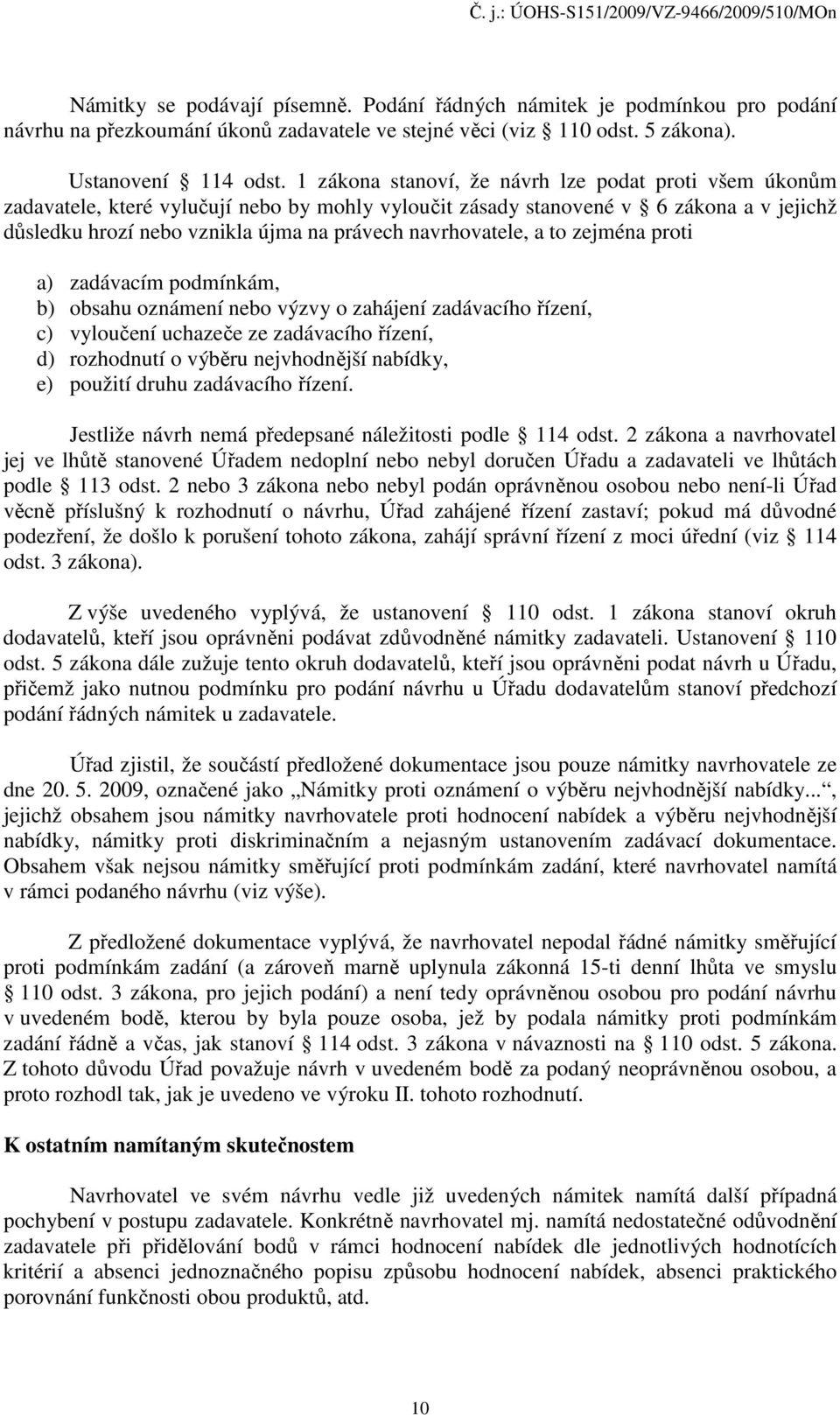 Č. j.: ÚOHS-S151/2009/VZ-9466/2009/510/MOn

Námitky se podávají písemně. Podání řádných námitek je podmínkou pro podání návrhu na přezkoumání úkonů zadavatele ve stejné věci (viz § 110 odst. 5 zákona).

Ustanovení § 114 odst. 1 zákona stanoví, že návrh lze podat proti všem úkonům zadavatele, které vylučují nebo by mohly vyloučit zásady stanovené v § 6 zákona a v jejichž důsledku hrozí nebo vznikla újma na právech navrhovatele, a to zejména proti

a) zadávacím podmínkám,
b) obsahu oznámení nebo výzvy o zahájení zadávacího řízení,
c) vyloučení uchazeče ze zadávacího řízení,
d) rozhodnutí o výběru nejvhodnější nabídky,
e) použití druhu zadávacího řízení.

Jestliže návrh nemá předepsané náležitosti podle § 114 odst. 2 zákona a navrhovatel jej ve lhůtě stanovené Úřadem nedoplní nebo nebyl doručen Úřadu a zadavateli ve lhůtách podle § 113 odst. 2 nebo 3 zákona nebo nebyl podán oprávněnou osobou nebo není-li Úřad věcně příslušný k rozhodnutí o návrhu, Úřad zahájené řízení zastaví; pokud má důvodné podezření, že došlo k porušení tohoto zákona, zahájí správní řízení z moci úřední (viz § 114 odst. 3 zákona).

Z výše uvedeného vyplývá, že ustanovení § 110 odst. 1 zákona stanoví okruh dodavatelů, kteří jsou oprávněni podávat zdůvodněné námitky zadavateli. Ustanovení § 110 odst. 5 zákona dále zužuje tento okruh dodavatelů, kteří jsou oprávněni podat návrh u Úřadu, přičemž jako nutnou podmínku pro podání návrhu u Úřadu dodavatelům stanoví předchozí podání řádných námitek u zadavatele.

Úřad zjistil, že součástí předložené dokumentace jsou pouze námitky navrhovatele ze dne 20. 5. 2009, označené jako „Námitky proti oznámení o výběru nejvhodnější nabídky...“, jejichž obsahem jsou námitky navrhovatele proti hodnocení nabídek a výběru nejvhodnější nabídky, námitky proti diskriminačním a nejasným ustanovením zadávací dokumentace. Obsahem však nejsou námitky směřující proti podmínkám zadání, které navrhovatel namítá v rámci podaného návrhu (viz výše).

Z předložené dokumentace vyplývá, že navrhovatel nepodal řádné námitky směřující proti podmínkám zadání (a zároveň marně uplynula zákonná 15-ti denní lhůta ve smyslu § 110 odst. 3 zákona, pro jejich podání) a není tedy oprávněnou osobou pro podání návrhu v uvedeném bodě, kterou by byla pouze osoba, jež by podala námitky proti podmínkám zadání řádně a včas, jak stanoví § 114 odst. 3 zákona v návaznosti na § 110 odst. 5 zákona. Z tohoto důvodu Úřad považuje návrh v uvedeném bodě za podaný neoprávněnou osobou, a proto rozhodl tak, jak je uvedeno ve výroku II. tohoto rozhodnutí.

K ostatním namítaným skutečnostem

Navrhovatel ve svém návrhu vedle již uvedených námitek namítá další případná pochybení v postupu zadavatele. Konkrétně navrhovatel mj. namítá nedostatečné odůvodnění zadavatele při přidělování bodů v rámci hodnocení nabídek dle jednotlivých hodnotících kritérií a absenci jednoznačného popisu způsobu hodnocení nabídek, absenci praktického porovnání funkčnosti obou produktů, atd.

10